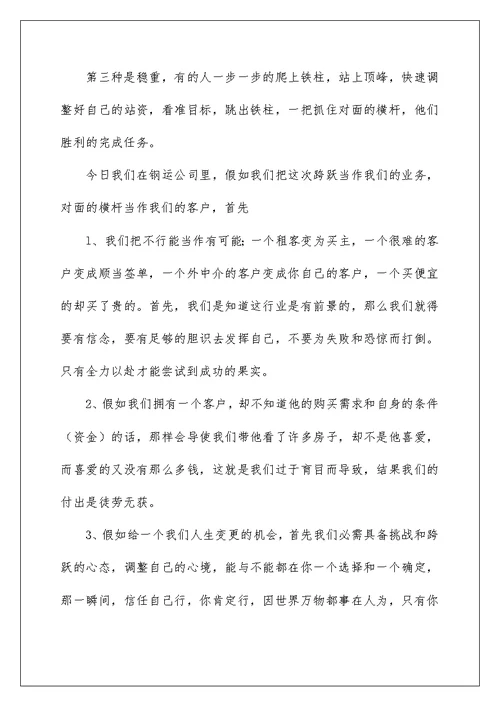 第三种是稳重，有的人一步一步的爬上铁柱，站上顶峰，快速调整好自己的站资，看准目标，跳出铁柱，一把抓住对面的横杆，他们胜利的完成任务。

今日我们在钢运公司里，假如我们把这次跨跃当作我们的业务，对面的横杆当作我们的客户，首先

1、我们把不行能当作有可能：一个租客变为买主，一个很难的客户变成顺当签单，一个外中介的客户变成你自己的客户，一个买便宜的却买了贵的。首先，我们是知道这行业是有前景的，那么我们就得要有信念，要有足够的胆识去发挥自己，不要为失败和恐惊而打倒。只有全力以赴才能尝试到成功的果实。

2、假如我们拥有一个客户，却不知道他的购买需求和自身的条件（资金）的话，那样会导使我们带他看了许多房子，却不是他喜爱，而喜爱的又没有那么多钱，这就是我们过于盲目而导致，结果我们的付出是徒劳无获。

3、假如给一个我们人生变更的机会，首先我们必需具备挑战和跨跃的心态，调整自己的心境，能与不能都在你一个选择和一个确定，那一瞬间，信任自己行，你肯定行，因世界万物都事在人为，只有你